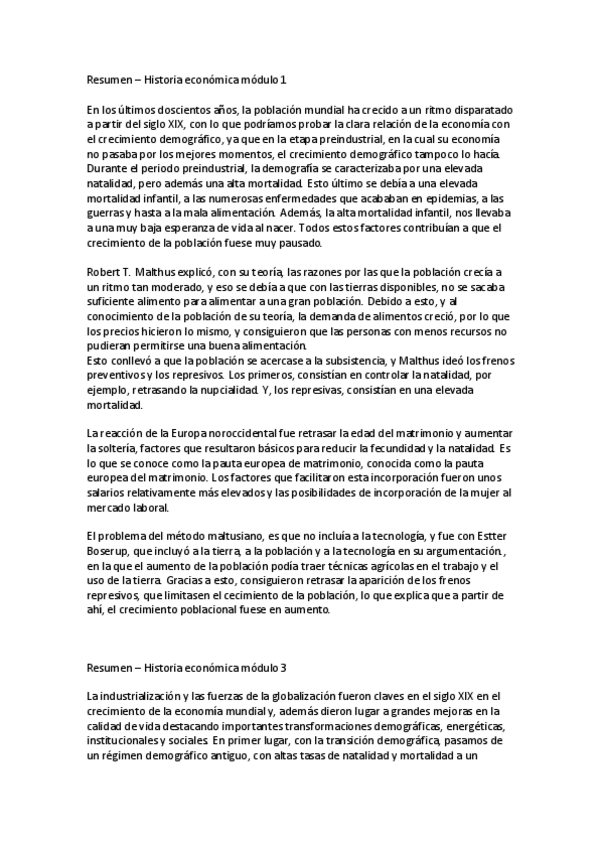 Resumen – Historia económica módulo 1

En los últimos doscientos años, la población mundial ha crecido a un ritmo disparatado a partir del siglo XIX, con lo que podríamos probar la clara relación de la economía con el crecimiento demográfico, ya que en la etapa preindustrial, en la cual su economía no pasaba por los mejores momentos, el crecimiento demográfico tampoco lo hacía. Durante el periodo preindustrial, la demografía se caracterizaba por una elevada natalidad, pero además una alta mortalidad. Esto último se debía a una elevada mortalidad infantil, a las numerosas enfermedades que acababan en epidemias, a las guerras y hasta a la mala alimentación. Además, la alta mortalidad infantil, nos llevaba a una muy baja esperanza de vida al nacer. Todos estos factores contribuían a que el crecimiento de la población fuese muy pausado.

Robert T. Malthus explicó, con su teoría, las razones por las que la población crecía a un ritmo tan moderado, y eso se debía a que con las tierras disponibles, no se sacaba suficiente alimento para alimentar a una gran población. Debido a esto, y al conocimiento de la población de su teoría, la demanda de alimentos creció, por lo que los precios hicieron lo mismo, y consiguieron que las personas con menos recursos no pudieran permitirse una buena alimentación.
Esto conllevó a que la población se acercase a la subsistencia, y Malthus ideó los frenos preventivos y los represivos. Los primeros, consistían en controlar la natalidad, por ejemplo, retrasando la nupcialidad. Y, los represivas, consistían en una elevada mortalidad.

La reacción de la Europa noroccidental fue retrasar la edad del matrimonio y aumentar la soltería, factores que resultaron básicos para reducir la fecundidad y la natalidad. Es lo que se conoce como la pauta europea de matrimonio, conocida como la pauta europea del matrimonio. Los factores que facilitaron esta incorporación fueron unos salarios relativamente más elevados y las posibilidades de incorporación de la mujer al mercado laboral.

El problema del método maltusiano, es que no incluía a la tecnología, y fue con Estter Boserup, que incluyó a la tierra, a la población y a la tecnología en su argumentación., en la que el aumento de la población podía traer técnicas agrícolas en el trabajo y el uso de la tierra. Gracias a esto, consiguieron retrasar la aparición de los frenos represivos, que limitasen el cecimiento de la población, lo que explica que a partir de ahí, el crecimiento poblacional fuese en aumento.

Resumen – Historia económica módulo 3

La industrialización y las fuerzas de la globalización fueron claves en el siglo XIX en el crecimiento de la economía mundial y, además dieron lugar a grandes mejoras en la calidad de vida destacando importantes transformaciones demográficas, energéticas, institucionales y sociales. En primer lugar, con la transición demográfica, pasamos de un régimen demográfico antiguo, con altas tasas de natalidad y mortalidad a un